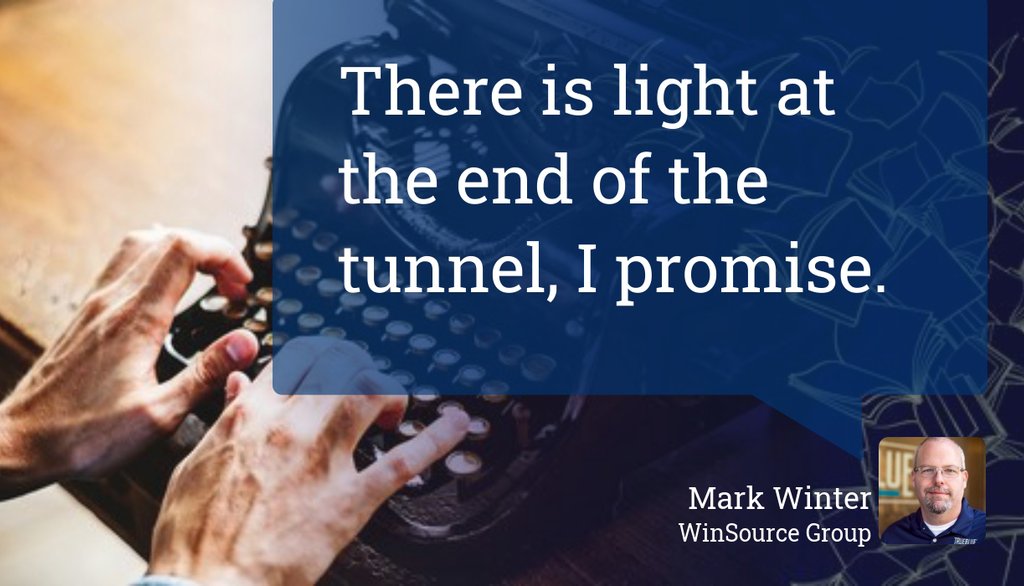 There is light at the end of the tunnel, I promise.

Mark Winter
WinSource Group